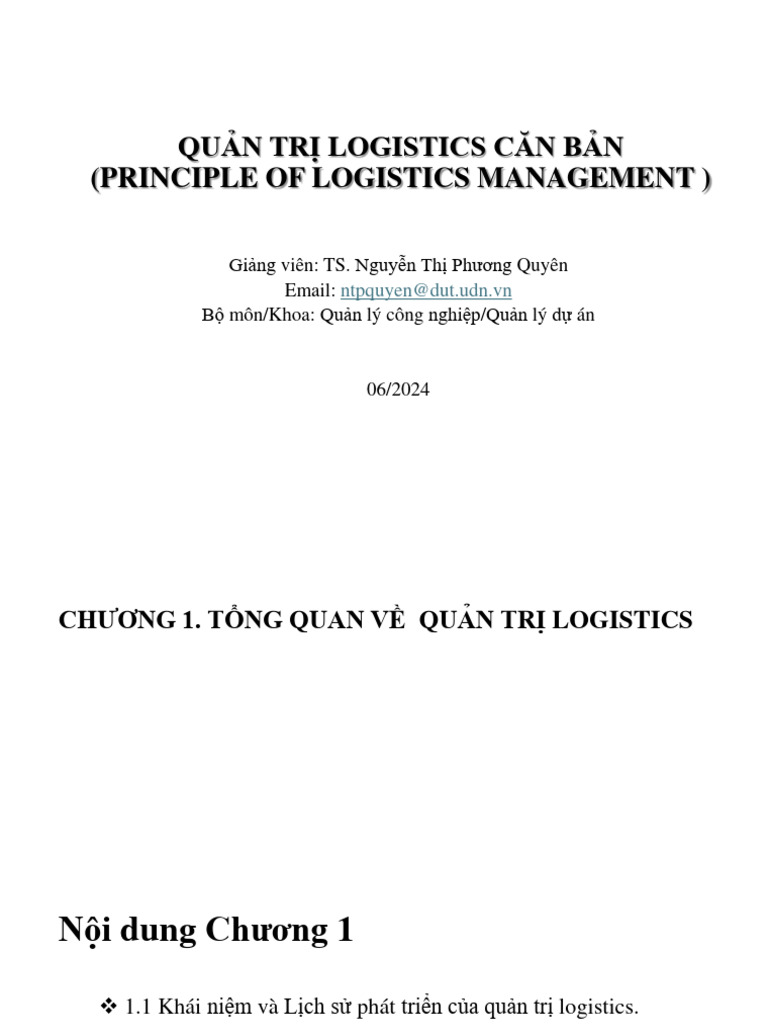 QUẢN TRỊ LOGISTICS CĂN BẢN
(PRINCIPLE OF LOGISTICS MANAGEMENT )

Giảng viên: TS. Nguyễn Thị Phương Quyên
Email: ntpquyen@dut.udn.vn
Bộ môn/Khoa: Quản lý công nghiệp/Quản lý dự án

06/2024

CHƯƠNG 1. TỔNG QUAN VỀ QUẢN TRỊ LOGISTICS

Nội dung Chương 1

❖ 1.1 Khái niệm và Lịch sử phát triển của quản trị logistics.